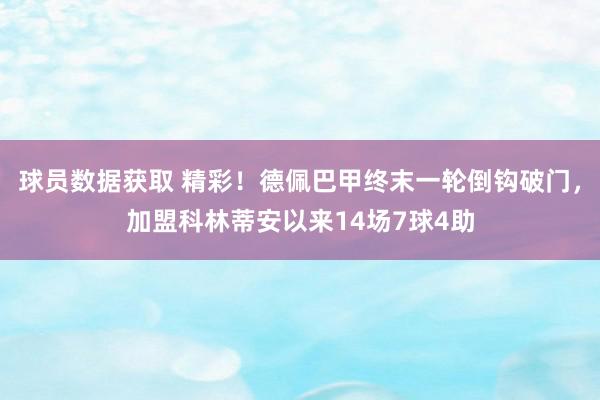 球员数据获取 精彩！德佩巴甲终末一轮倒钩破门，加盟科林蒂安以来14场7球4助